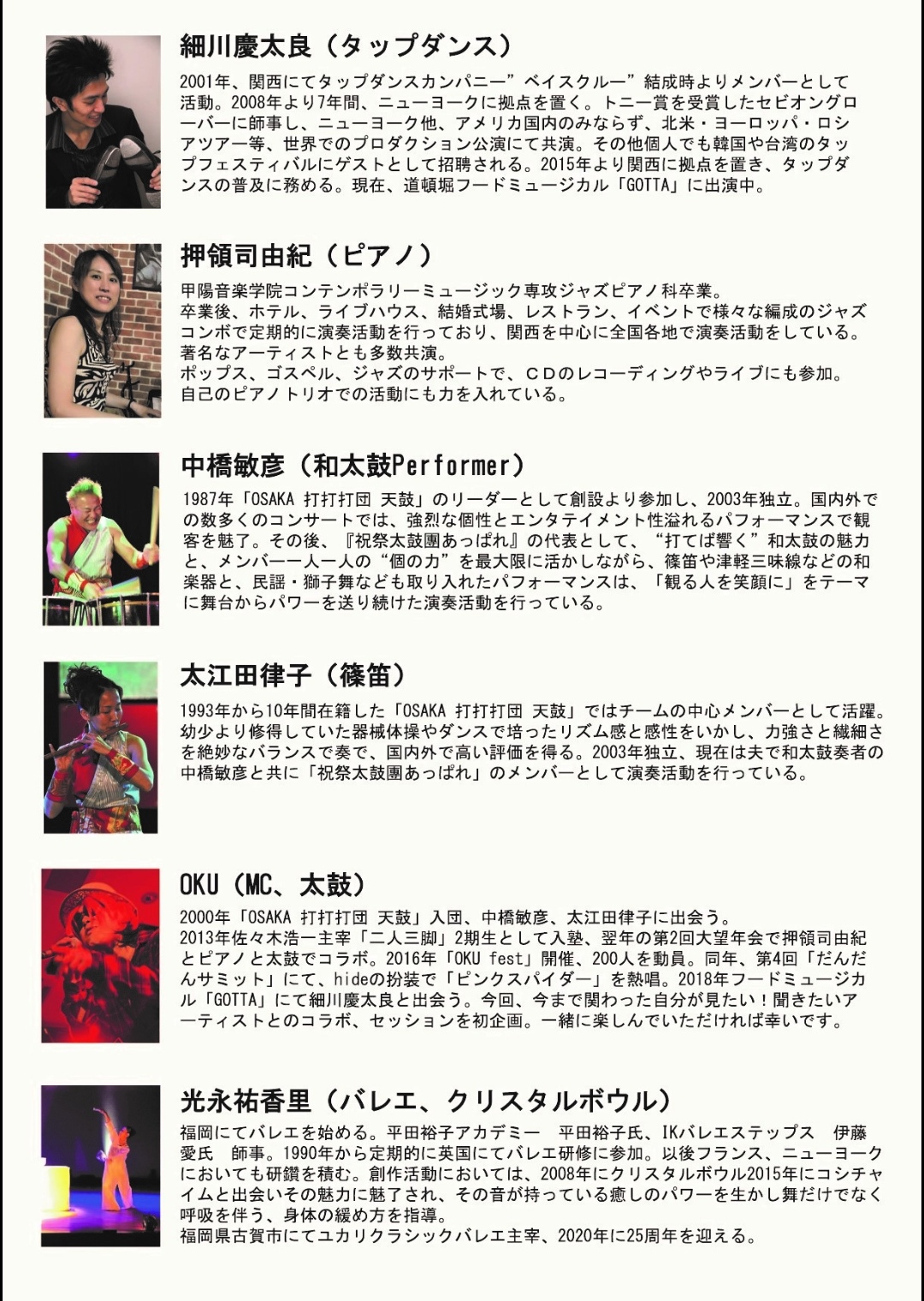 細川慶太良（タップダンス）

2001年、関西にてタップダンスカンパニー”ベイスクルー”結成時よりメンバーとして活動。2008年より7年間、ニューヨークに拠点を置く。トニー賞を受賞したセビオングローバーに師事し、ニューヨーク他、アメリカ国内のみならず、北米・ヨーロッパ・ロシアツアー等、世界でのプロダクション公演にて共演。その他個人でも韓国や台湾のタップフェスティバルにゲストとして招聘される。2015年より関西に拠点を置き、タップダンスの普及に務める。現在、道頓堀フードミュージカル「GOTTA」に出演中。

押領司由紀（ピアノ）

甲陽音楽学院コンテンポラリーミュージック専攻ジャズピアノ科卒業。
卒業後、ホテル、ライブハウス、結婚式場、レストラン、イベントで様々な編成のジャズコンボで定期的に演奏活動を行っており、関西を中心に全国各地で演奏活動をしている。
著名なアーティストとも多数共演。
ポップス、ゴスペル、ジャズのサポートで、ＣＤのレコーディングやライブにも参加。
自己のピアノトリオでの活動にも力を入れている。

中橋敏彦（和太鼓Performer）

1987年「OSAKA 打打打団 天鼓」のリーダーとして創設より参加し、2003年独立。国内外での数多くのコンサートでは、強烈な個性とエンタテイメント性溢れるパフォーマンスで観客を魅了。その後、『祝祭太鼓團あっぱれ』の代表として、“打てば響く”和太鼓の魅力と、メンバー一人一人の“個の力”を最大限に活かしながら、篠笛や津軽三味線などの和楽器と、民謡・獅子舞なども取り入れたパフォーマンスは、「観る人を笑顔に」をテーマに舞台からパワーを送り続けた演奏活動を行っている。

太江田律子（篠笛）

1993年から10年間在籍した「OSAKA 打打打団 天鼓」ではチームの中心メンバーとして活躍。幼少より修得していた器械体操やダンスで培ったリズム感と感性をいかし、力強さと繊細さを絶妙なバランスで奏で、国内外で高い評価を得る。2003年独立、現在は夫で和太鼓奏者の中橋敏彦と共に「祝祭太鼓團あっぱれ」のメンバーとして演奏活動を行っている。

OKU（MC、太鼓）

2000年「OSAKA 打打打団 天鼓」入団、中橋敏彦、太江田律子に出会う。
2013年佐々木浩一主宰「二人三脚」2期生として入塾、翌年の第2回大望年会で押領司由紀とピアノと太鼓でコラボ。2016年「OKU fest」開催、200人を動員。同年、第4回「だんだんサミット」にて、hideの扮装で「ピンクスパイダー」を熱唱。2018年フードミュージカル「GOTTA」にて細川慶太良と出会う。今回、今まで関わった自分が見たい！聞きたいアーティストとのコラボ、セッションを初企画。一緒に楽しんでいただければ幸いです。

光永祐香里（バレエ、クリスタルボウル）

福岡にてバレエを始める。平田裕子アカデミー　平田裕子氏、IKバレエステップス　伊藤愛氏　師事。1990年から定期的に英国にてバレエ研修に参加。以後フランス、ニューヨークにおいても研鑽を積む。創作活動においては、2008年にクリスタルボウル2015年にコシチャイムと出会いその魅力に魅了され、その音が持っている癒しのパワーを生かし舞だけでなく呼吸を伴う、身体の緩め方を指導。
福岡県古賀市にてユカリクラシックバレエ主宰、2020年に25周年を迎える。